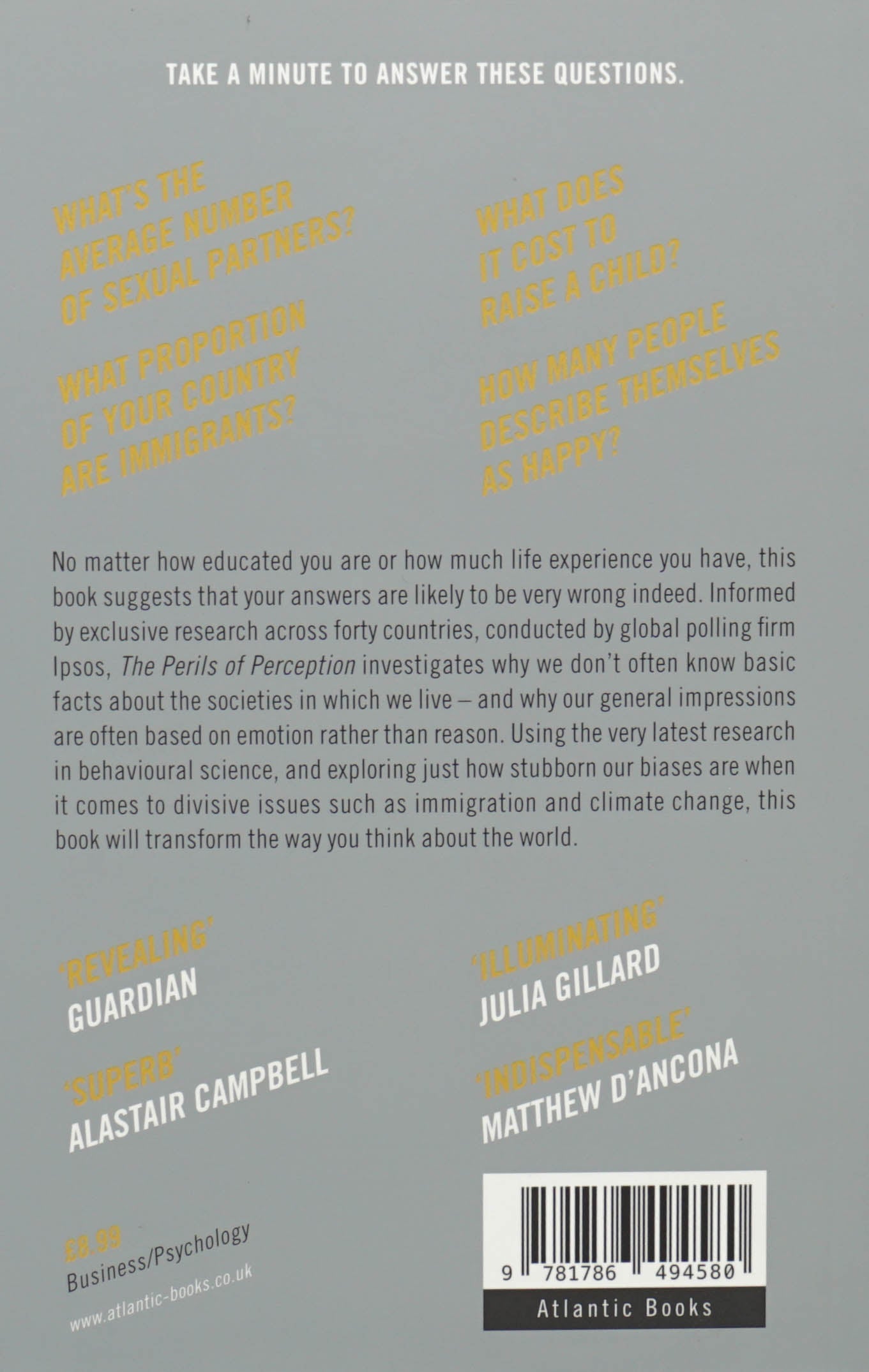 TAKE A MINUTE TO ANSWER THESE QUESTIONS.

WHAT'S THE AVERAGE NUMBER OF SEXUAL PARTNERS?

WHAT PROPORTION OF YOUR COUNTRY ARE IMMIGRANTS?

WHAT DOES IT COST TO RAISE A CHILD?

HOW MANY PEOPLE DESCRIBE THEMSELVES AS HAPPY?

No matter how educated you are or how much life experience you have, this book suggests that your answers are likely to be very wrong indeed. Informed by exclusive research across forty countries, conducted by global polling firm Ipsos, The Perils of Perception investigates why we don't often know basic facts about the societies in which we live – and why our general impressions are often based on emotion rather than reason. Using the very latest research in behavioural science, and exploring just how stubborn our biases are when it comes to divisive issues such as immigration and climate change, this book will transform the way you think about the world.

'REVEALING'
GUARDIAN

'SUPERB'
ALASTAIR CAMPBELL

'ILLUMINATING'
JULIA GILLARD

'INDISPENSABLE'
MATTHEW D'ANCONA

£8.99
Business/Psychology
www.atlantic-books.co.uk

9 781786 494580

Atlantic Books